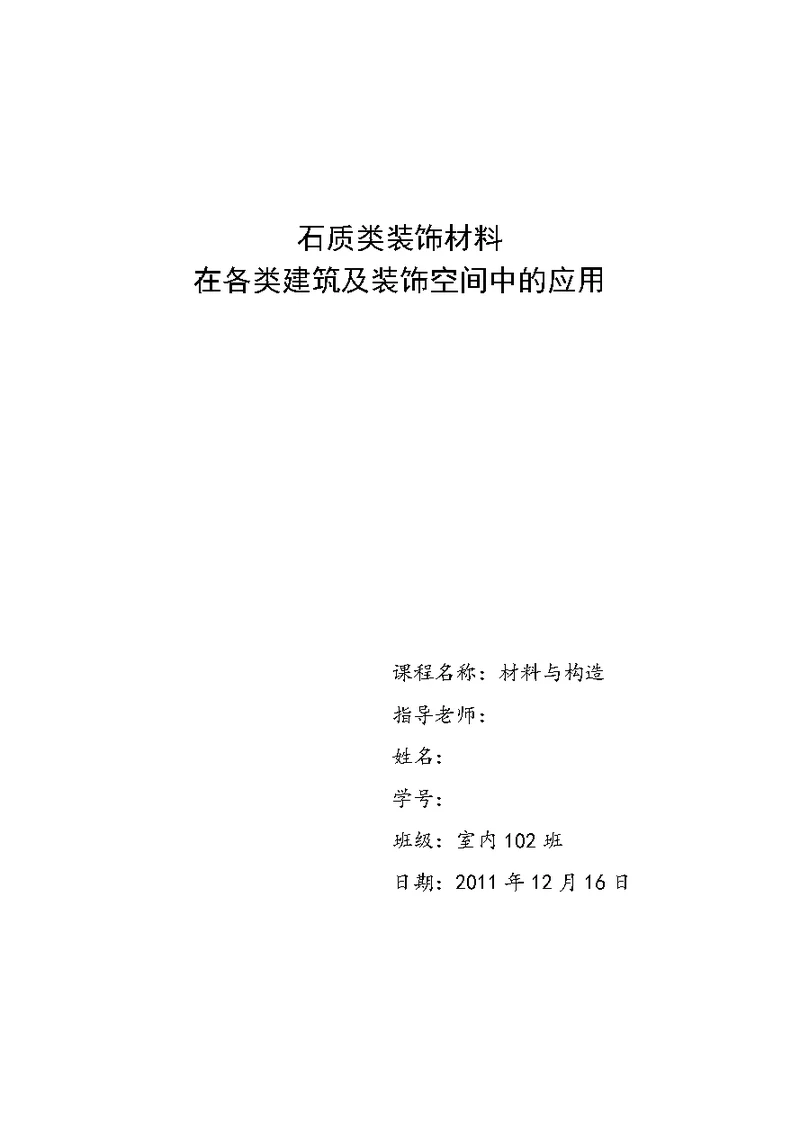 石质类装饰材料
在各类建筑及装饰空间中的应用

课程名称：材料与构造

指导老师：

姓名：

学号：

班级：室内102班

日期：2011年12月16日